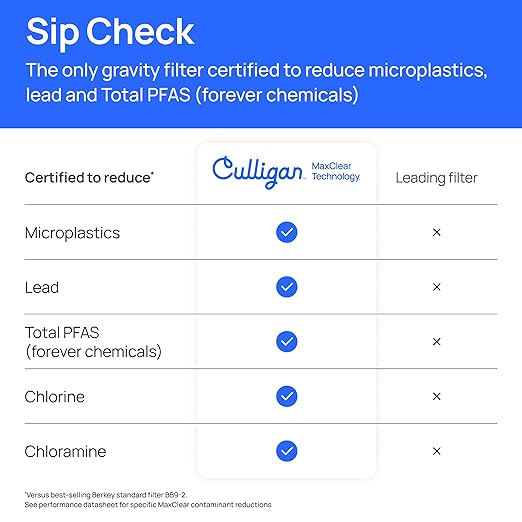 Sip Check

The only gravity filter certified to reduce microplastics, lead and Total PFAS (forever chemicals)

| Certified to reduce* | Culligan MaxClear Technology | Leading filter |
|---|---|---|
| Microplastics | ✓ | × |
| Lead | ✓ | × |
| Total PFAS (forever chemicals) | ✓ | × |
| Chlorine | ✓ | × |
| Chloramine | ✓ | × |

*Versus best-selling Berkey standard filter BB9-2.
See performance datasheet for specific MaxClear contaminant reductions